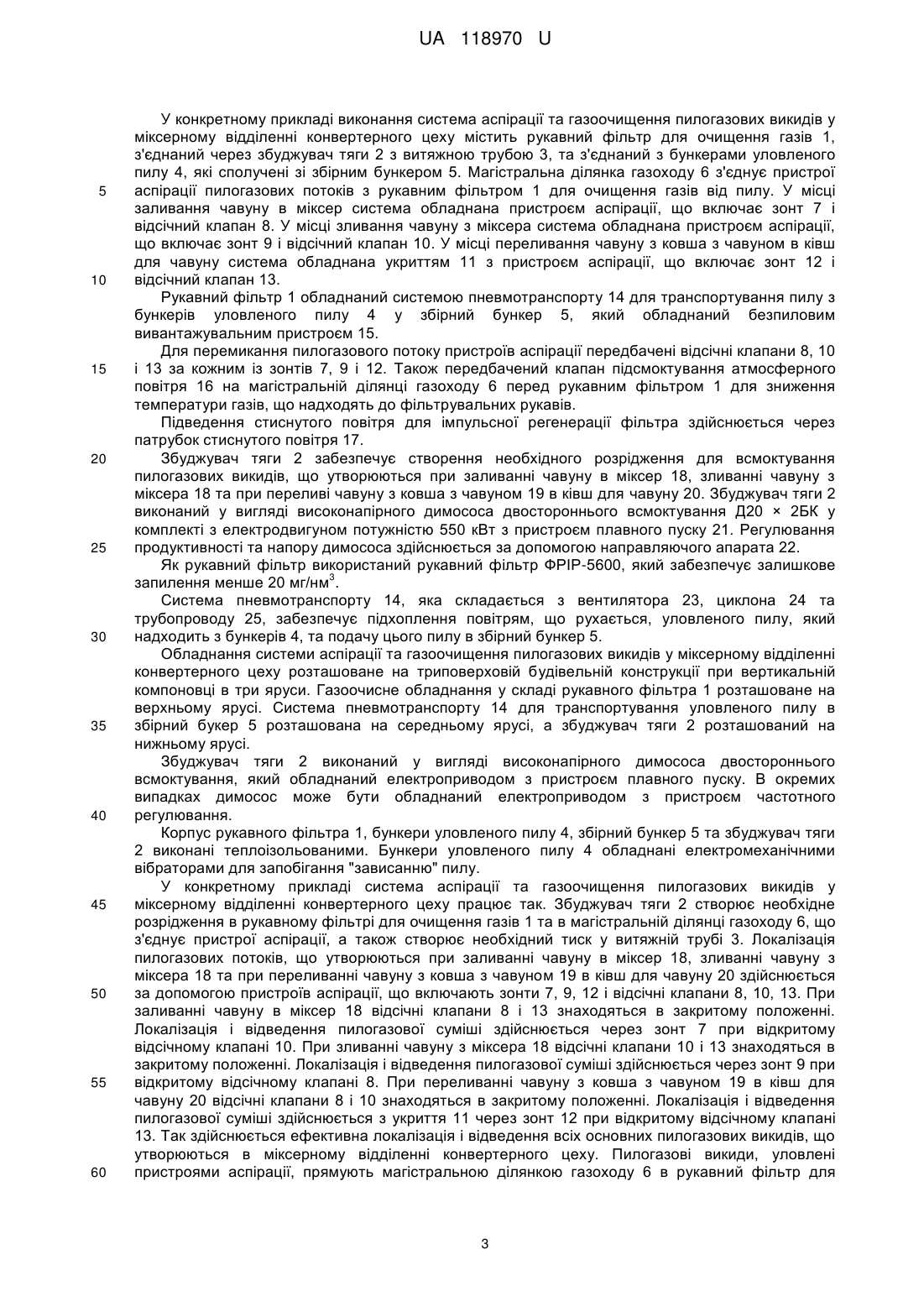 UA 118970 U

У конкретному прикладі виконання система аспірації та газоочищення пилогазових викидів у міксерному відділенні конвертерного цеху містить рукавний фільтр для очищення газів 1, з'єднаний через збуджувач тяги 2 з витяжною трубою 3, та з'єднаний з бункерами уловленого пилу 4, які сполучені зі збірним бункером 5. Магістральна ділянка газоходу 6 з'єднує пристрої аспірації пилогазових потоків з рукавним фільтром 1 для очищення газів від пилу. У місці заливання чавуну в міксер система обладнана пристроєм аспірації, що включає зонт 7 і відсічний клапан 8. У місці зливання чавуну з міксера система обладнана пристроєм аспірації, що включає зонт 9 і відсічний клапан 10. У місці переливання чавуну з ковша з чавуном в ківш для чавуну система обладнана укриттям 11 з пристроєм аспірації, що включає зонт 12 і відсічний клапан 13.

Рукавний фільтр 1 обладнаний системою пневмотранспорту 14 для транспортування пилу з бункерів уловленого пилу 4 у збірний бункер 5, який обладнаний безпиловим вивантажувальним пристроєм 15.

Для перемикання пилогазового потоку пристроїв аспірації передбачені відсічні клапани 8, 10 і 13 за кожним із зонтів 7, 9 і 12. Також передбачений клапан підсмоктування атмосферного повітря 16 на магістральній ділянці газоходу 6 перед рукавним фільтром 1 для зниження температури газів, що надходять до фільтрувальних рукавів.

Підведення стиснутого повітря для імпульсної регенерації фільтра здійснюється через патрубок стиснутого повітря 17.

Збуджувач тяги 2 забезпечує створення необхідного розрідження для всмоктування пилогазових викидів, що утворюються при заливанні чавуну в міксер 18, зливанні чавуну з міксера 18 та при переливі чавуну з ковша з чавуном 19 в ківш для чавуну 20. Збуджувач тяги 2 виконаний у вигляді високонапірного димососа двостороннього всмоктування Д20 × 2БК у комплекті з електродвигуном потужністю 550 кВт з пристроєм плавного пуску 21. Регулювання продуктивності та напору димососа здійснюється за допомогою направляючого апарата 22.

Як рукавний фільтр використаний рукавний фільтр ФРІР-5600, який забезпечує залишкове запилення менше 20 мг/нм$^3$.

Система пневмотранспорту 14, яка складається з вентилятора 23, циклона 24 та трубопроводу 25, забезпечує підхоплення повітрям, що рухається, уловленого пилу, який надходить з бункерів 4, та подачу цього пилу в збірний бункер 5.

Обладнання системи аспірації та газоочищення пилогазових викидів у міксерному відділенні конвертерного цеху розташоване на триповерховій будівельній конструкції при вертикальній компоновці в три яруси. Газоочисне обладнання у складі рукавного фільтра 1 розташоване на верхньому ярусі. Система пневмотранспорту 14 для транспортування уловленого пилу в збірний букер 5 розташована на середньому ярусі, а збуджувач тяги 2 розташований на нижньому ярусі.

Збуджувач тяги 2 виконаний у вигляді високонапірного димососа двостороннього всмоктування, який обладнаний електроприводом з пристроєм плавного пуску. В окремих випадках димосос може бути обладнаний електроприводом з пристроєм частотного регулювання.

Корпус рукавного фільтра 1, бункери уловленого пилу 4, збірний бункер 5 та збуджувач тяги 2 виконані теплоізольованими. Бункери уловленого пилу 4 обладнані електромеханічними вібраторами для запобігання "зависанню" пилу.

У конкретному прикладі система аспірації та газоочищення пилогазових викидів у міксерному відділенні конвертерного цеху працює так. Збуджувач тяги 2 створює необхідне розрідження в рукавному фільтрі для очищення газів 1 та в магістральній ділянці газоходу 6, що з'єднує пристрої аспірації, а також створює необхідний тиск у витяжній трубі 3. Локалізація пилогазових потоків, що утворюються при заливанні чавуну в міксер 18, зливанні чавуну з міксера 18 та при переливанні чавуну з ковша з чавуном 19 в ківш для чавуну 20 здійснюється за допомогою пристроїв аспірації, що включають зонти 7, 9, 12 і відсічні клапани 8, 10, 13. При заливанні чавуну в міксер 18 відсічні клапани 8 і 13 знаходяться в закритому положенні. Локалізація і відведення пилогазової суміші здійснюється через зонт 7 при відкритому відсічному клапані 10. При зливанні чавуну з міксера 18 відсічні клапани 10 і 13 знаходяться в закритому положенні. Локалізація і відведення пилогазової суміші здійснюється через зонт 9 при відкритому відсічному клапані 8. При переливанні чавуну з ковша з чавуном 19 в ківш для чавуну 20 відсічні клапани 8 і 10 знаходяться в закритому положенні. Локалізація і відведення пилогазової суміші здійснюється з укриття 11 через зонт 12 при відкритому відсічному клапані 13. Так здійснюється ефективна локалізація і відведення всіх основних пилогазових викидів, що утворюються в міксерному відділенні конвертерного цеху. Пилогазові викиди, уловлені пристроями аспірації, прямують магістральною ділянкою газоходу 6 в рукавний фільтр для

5
10
15
20
25
30
35
40
45
50
55
60

3